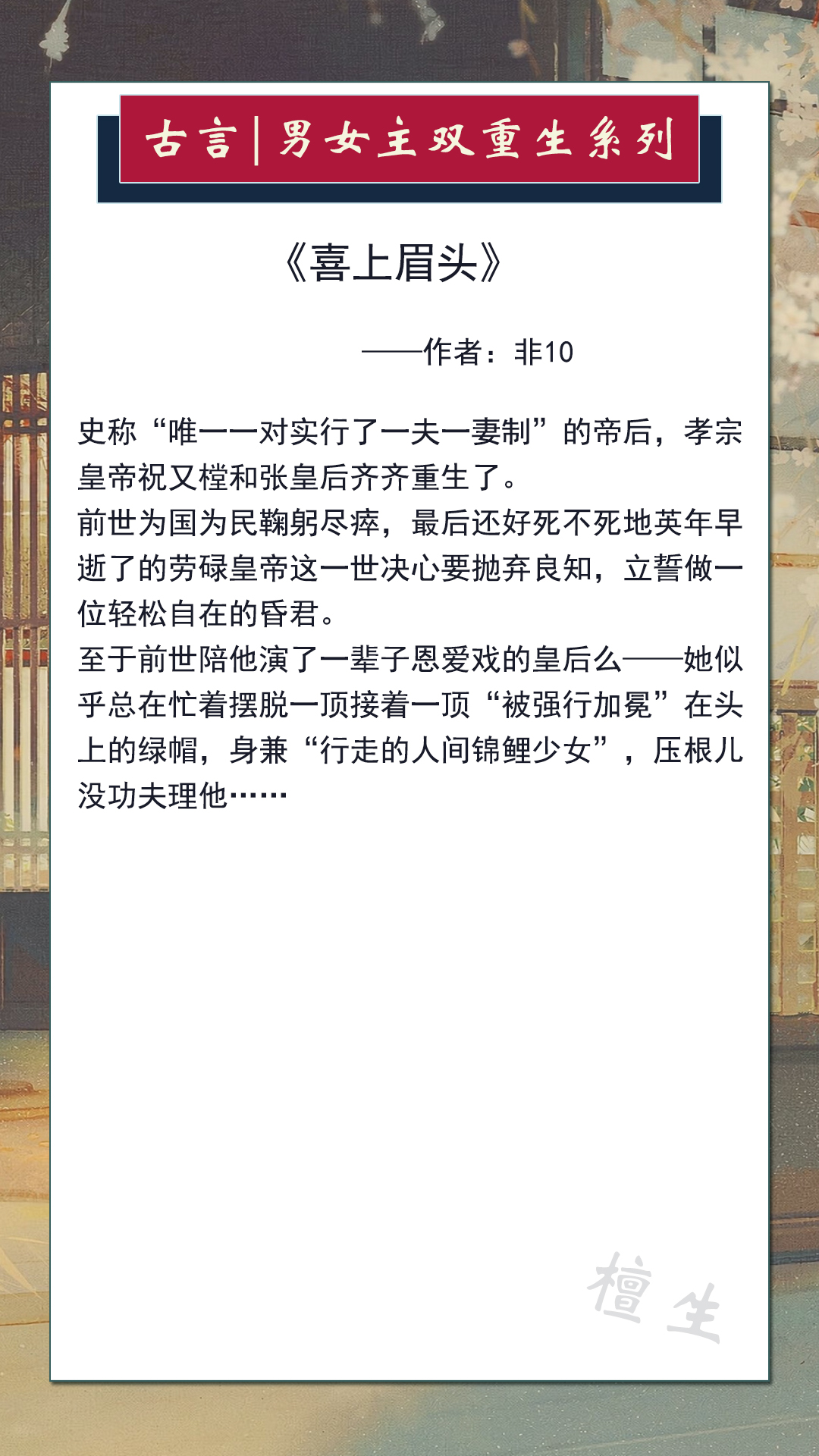 古言|男女主双重生系列

《喜上眉头》

——作者：非10

史称“唯一一对实行了一夫一妻制”的帝后，孝宗皇帝祝又樘和张皇后齐齐重生了。
前世为国为民鞠躬尽瘁，最后还好死不死地英年早逝了的劳碌皇帝这一世决心要抛弃良知，立誓做一位轻松自在的昏君。
至于前世陪他演了一辈子恩爱戏的皇后么——她似乎总在忙着摆脱一顶接着一顶“被强行加冕”在头上的绿帽，身兼“行走的人间锦鲤少女”，压根儿没功夫理他……

檀生